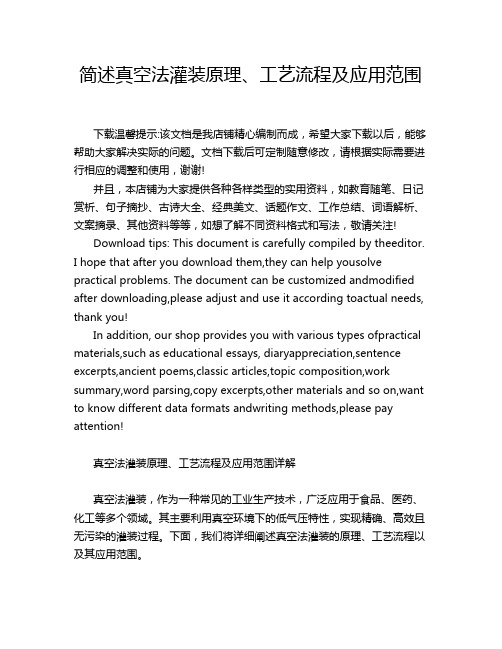 简述真空法灌装原理、工艺流程及应用范围

下载温馨提示:该文档是我店铺精心编制而成，希望大家下载以后，能够帮助大家解决实际的问题。文档下载后可定制随意修改，请根据实际需要进行相应的调整和使用，谢谢!

并且，本店铺为大家提供各种各样类型的实用资料，如教育随笔、日记赏析、句子摘抄、古诗大全、经典美文、话题作文、工作总结、词语解析、文案摘录、其他资料等等，如想了解不同资料格式和写法，敬请关注!

Download tips: This document is carefully compiled by theeditor. I hope that after you download them,they can help yousolve practical problems. The document can be customized andmodified after downloading,please adjust and use it according toactual needs, thank you!

In addition, our shop provides you with various types ofpractical materials,such as educational essays, diaryappreciation,sentence excerpts,ancient poems,classic articles,topic composition,work summary,word parsing,copy excerpts,other materials and so on,want to know different data formats andwriting methods,please pay attention!

真空法灌装原理、工艺流程及应用范围详解

真空法灌装，作为一种常见的工业生产技术，广泛应用于食品、医药、化工等多个领域。其主要利用真空环境下的低气压特性，实现精确、高效且无污染的灌装过程。下面，我们将详细阐述真空法灌装的原理、工艺流程以及其应用范围。